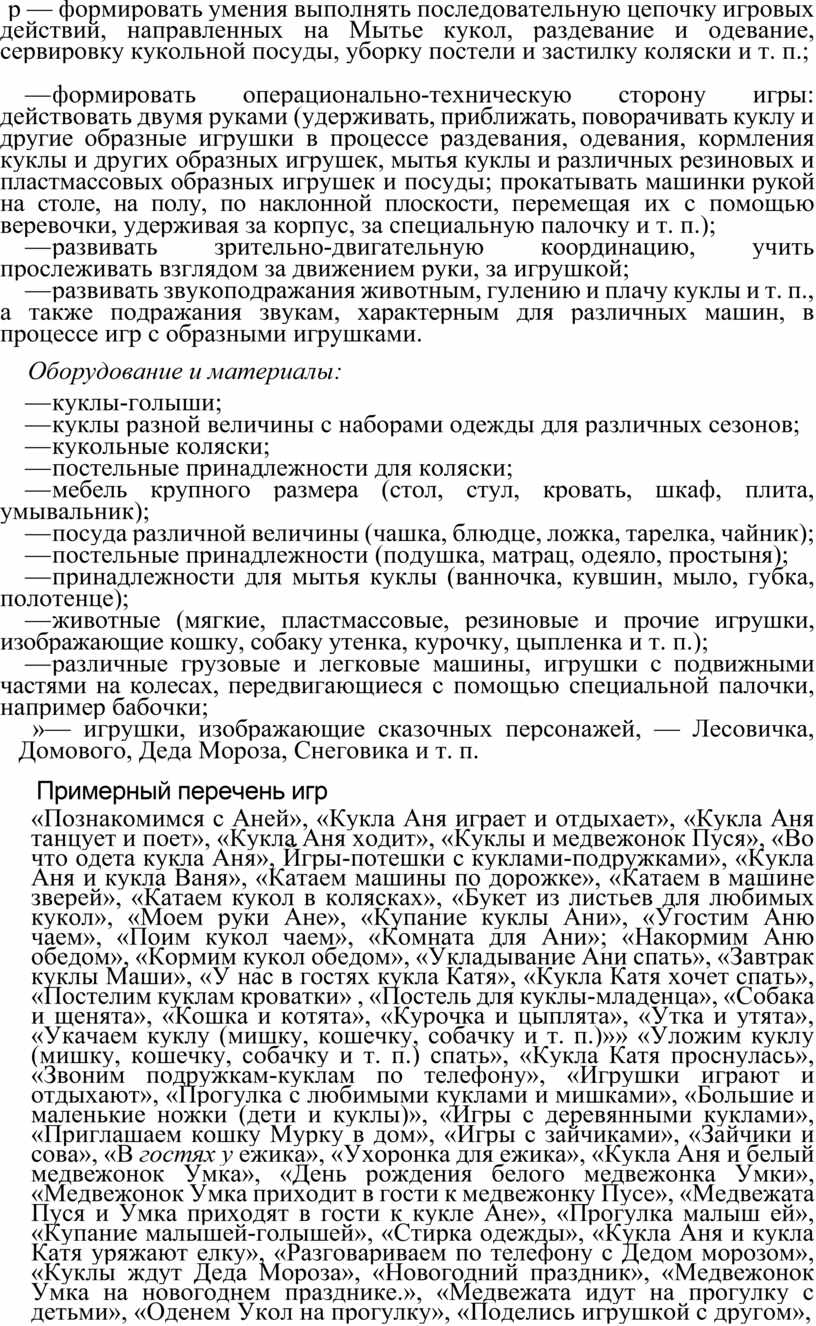 р — формировать умения выполнять последовательную цепочку игровых действий, направленных на Мытье кукол, раздевание и одевание, сервировку кукольной посуды, уборку постели и застилку коляски и т. п.;

—формировать операционально-техническую сторону игры: действовать двумя руками (удерживать, приближать, поворачивать куклу и другие образные игрушки в процессе раздевания, одевания, кормления куклы и других образных игрушек, мытья куклы и различных резиновых и пластмассовых образных игрушек и посуды; прокатывать машинки рукой на столе, на полу, по наклонной плоскости, перемещая их с помощью веревочки, удерживая за корпус, за специальную палочку и т. п.);
—развивать зрительно-двигательную координацию, учить прослеживать взглядом за движением руки, за игрушкой;
—развивать звукоподражания животным, гулению и плачу куклы и т. п., а также подражания звукам, характерным для различных машин, в процессе игр с образными игрушками.

Оборудование и материалы:

—куклы-голыши;
—куклы разной величины с наборами одежды для различных сезонов;
—кукольные коляски;
—постельные принадлежности для коляски;
—мебель крупного размера (стол, стул, кровать, шкаф, плита, умывальник);
—посуда различной величины (чашка, блюдце, ложка, тарелка, чайник);
—постельные принадлежности (подушка, матрац, одеяло, простыня);
—принадлежности для мытья куклы (ванночка, кувшин, мыло, губка, полотенце);
—животные (мягкие, пластмассовые, резиновые и прочие игрушки, изображающие кошку, собаку утенка, курочку, цыпленка и т. п.);
—различные грузовые и легковые машины, игрушки с подвижными частями на колесах, передвигающиеся с помощью специальной палочки, например бабочки;
»— игрушки, изображающие сказочных персонажей, — Лесовичка, Домового, Деда Мороза, Снеговика и т. п.

Примерный перечень игр

«Познакомимся с Аней», «Кукла Аня играет и отдыхает», «Кукла Аня танцует и поет», «Кукла Аня ходит», «Куклы и медвежонок Пуся», «Во что одета кукла Аня», Игры-потешки с куклами-подружками», «Кукла Аня и кукла Ваня», «Катаем машины по дорожке», «Катаем в машине зверей», «Катаем кукол в колясках», «Букет из листьев для любимых кукол», «Моем руки Ане», «Купание куклы Ани», «Угостим Аню чаем», «Поим кукол чаем», «Комната для Ани»; «Накормим Аню обедом», «Кормим кукол обедом», «Укладывание Ани спать», «Завтрак куклы Маши», «У нас в гостях кукла Катя», «Кукла Катя хочет спать», «Постелим куклам кроватки» , «Постель для куклы-младенца», «Собака и щенята», «Кошка и котята», «Курочка и цыплята», «Утка и утята», «Укачаем куклу (мишку, кошечку, собачку и т. п.)»» «Уложим куклу (мишку, кошечку, собачку и т. п.) спать», «Кукла Катя проснулась», «Звоним подружкам-куклам по телефону», «Игрушки играют и отдыхают», «Прогулка с любимыми куклами и мишками», «Большие и маленькие ножки (дети и куклы)», «Игры с деревянными куклами», «Приглашаем кошку Мурку в дом», «Игры с зайчиками», «Зайчики и сова», «В гостях у ежика», «Ухоронка для ежика», «Кукла Аня и белый медвежонок Умка», «День рождения белого медвежонка Умки», «Медвежонок Умка приходит в гости к медвежонку Пусе», «Медвежата Пуся и Умка приходят в гости к кукле Ане», «Прогулка малыш ей», «Купание малышей-голышей», «Стирка одежды», «Кукла Аня и кукла Катя уряжают елку», «Разговариваем по телефону с Дедом морозом», «Куклы ждут Деда Мороза», «Новогодний праздник», «Медвежонок Умка на новогоднем празднике.», «Медвежата идут на прогулку с детьми», «Оденем Укол на прогулку», «Поделись игрушкой с другом»,